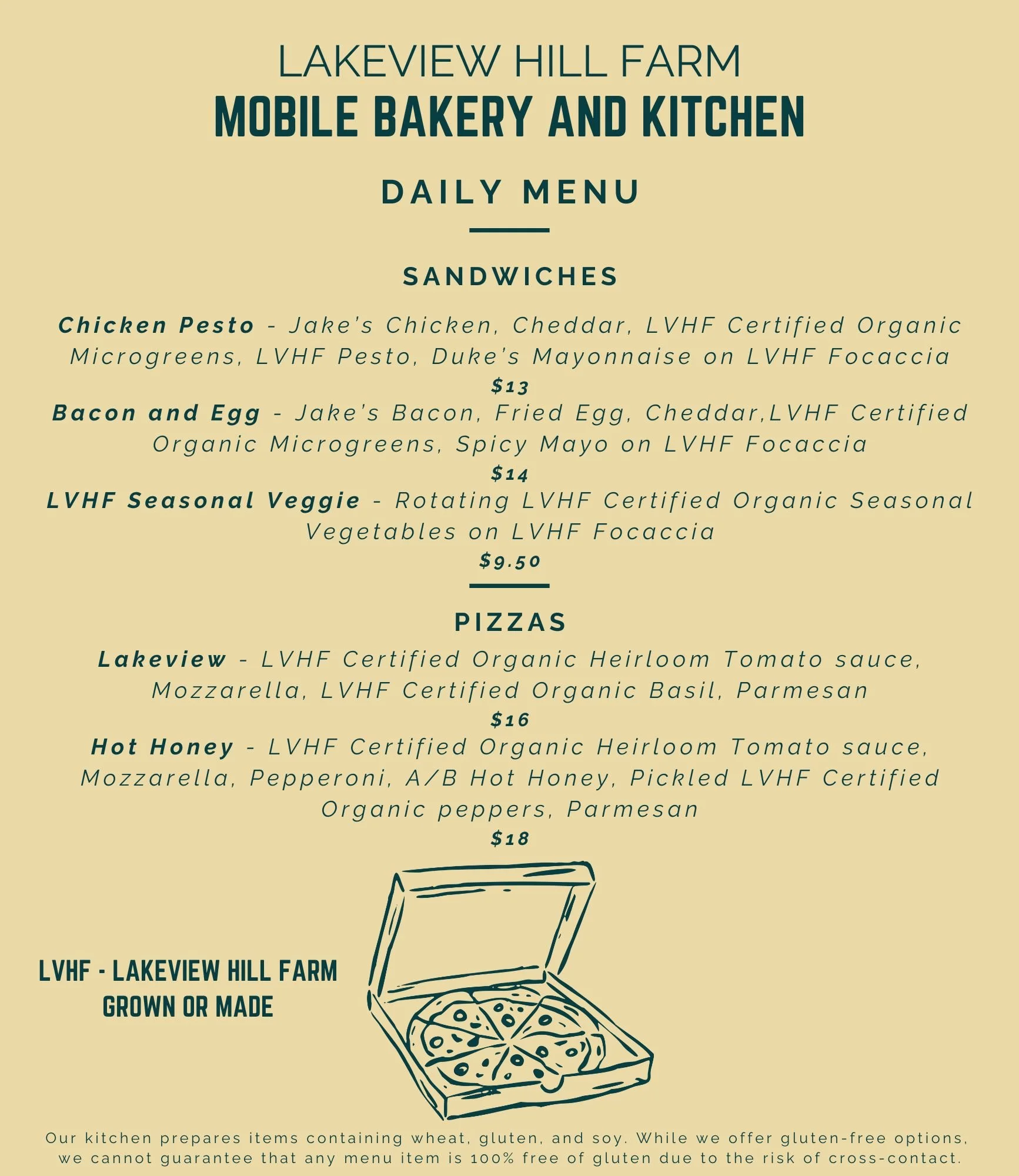 LAKEVIEW HILL FARM
MOBILE BAKERY AND KITCHEN

DAILY MENU

SANDWICHES

Chicken Pesto - Jake's Chicken, Cheddar, LVHF Certified Organic Microgreens, LVHF Pesto, Duke's Mayonnaise on LVHF Focaccia
$13
Bacon and Egg - Jake's Bacon, Fried Egg, Cheddar,LVHF Certified Organic Microgreens, Spicy Mayo on LVHF Focaccia
$14
LVHF Seasonal Veggie - Rotating LVHF Certified Organic Seasonal Vegetables on LVHF Focaccia
$9.50

PIZZAS

Lakeview - LVHF Certified Organic Heirloom Tomato sauce, Mozzarella, LVHF Certified Organic Basil, Parmesan
$16
Hot Honey - LVHF Certified Organic Heirloom Tomato sauce, Mozzarella, Pepperoni, A/B Hot Honey, Pickled LVHF Certified Organic peppers, Parmesan
$18

LVHF - LAKEVIEW HILL FARM
GROWN OR MADE

Our kitchen prepares items containing wheat, gluten, and soy. While we offer gluten-free options, we cannot guarantee that any menu item is 100% free of gluten due to the risk of cross-contact.